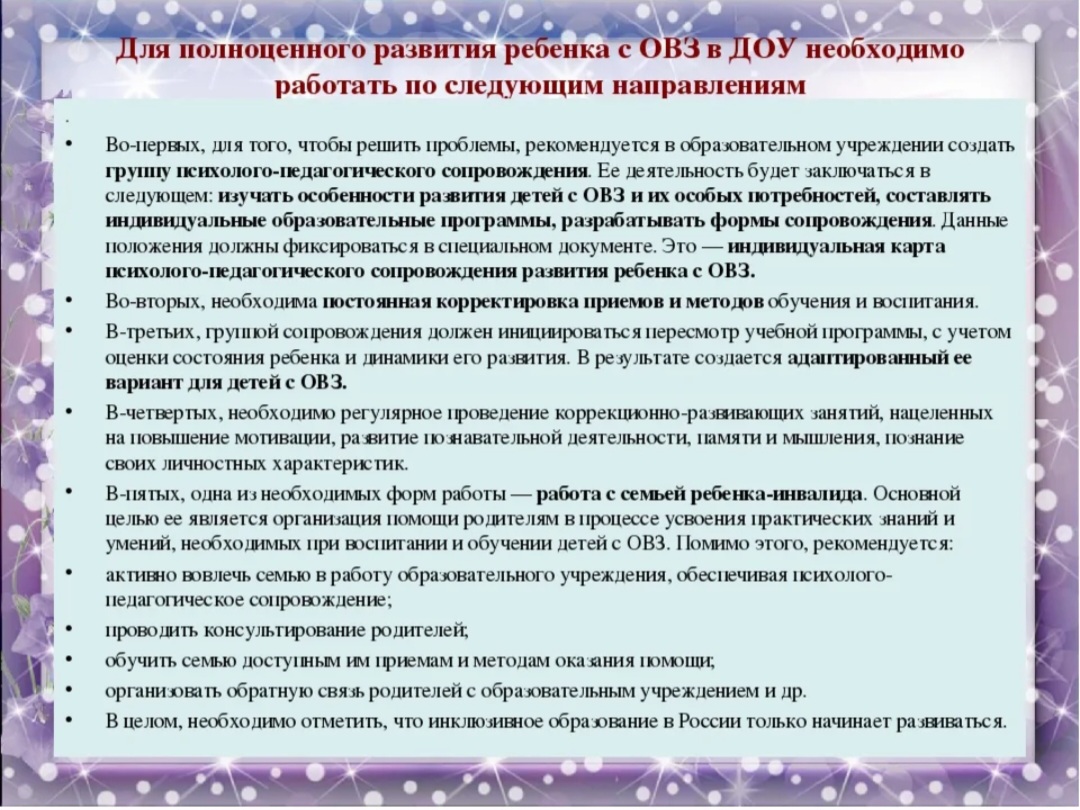 Для полноценного развития ребенка с ОВЗ в ДОУ необходимо работать по следующим направлениям

.

• Во-первых, для того, чтобы решить проблемы, рекомендуется в образовательном учреждении создать группу психолого-педагогического сопровождения. Ее деятельность будет заключаться в следующем: изучать особенности развития детей с ОВЗ и их особых потребностей, составлять индивидуальные образовательные программы, разрабатывать формы сопровождения. Данные положения должны фиксироваться в специальном документе. Это — индивидуальная карта психолого-педагогического сопровождения развития ребенка с ОВЗ.

• Во-вторых, необходима постоянная корректировка приемов и методов обучения и воспитания.

• В-третьих, группой сопровождения должен инициироваться пересмотр учебной программы, с учетом оценки состояния ребенка и динамики его развития. В результате создается адаптированный ее вариант для детей с ОВЗ.

• В-четвертых, необходимо регулярное проведение коррекционно-развивающих занятий, нацеленных на повышение мотивации, развитие познавательной деятельности, памяти и мышления, познание своих личностных характеристик.

• В-пятых, одна из необходимых форм работы — работа с семьей ребенка-инвалида. Основной целью ее является организация помощи родителям в процессе усвоения практических знаний и умений, необходимых при воспитании и обучении детей с ОВЗ. Помимо этого, рекомендуется:

• активно вовлечь семью в работу образовательного учреждения, обеспечивая психолого-педагогическое сопровождение;

• проводить консультирование родителей;

• обучить семью доступным им приемам и методам оказания помощи;

• организовать обратную связь родителей с образовательным учреждением и др.

• В целом, необходимо отметить, что инклюзивное образование в России только начинает развиваться.